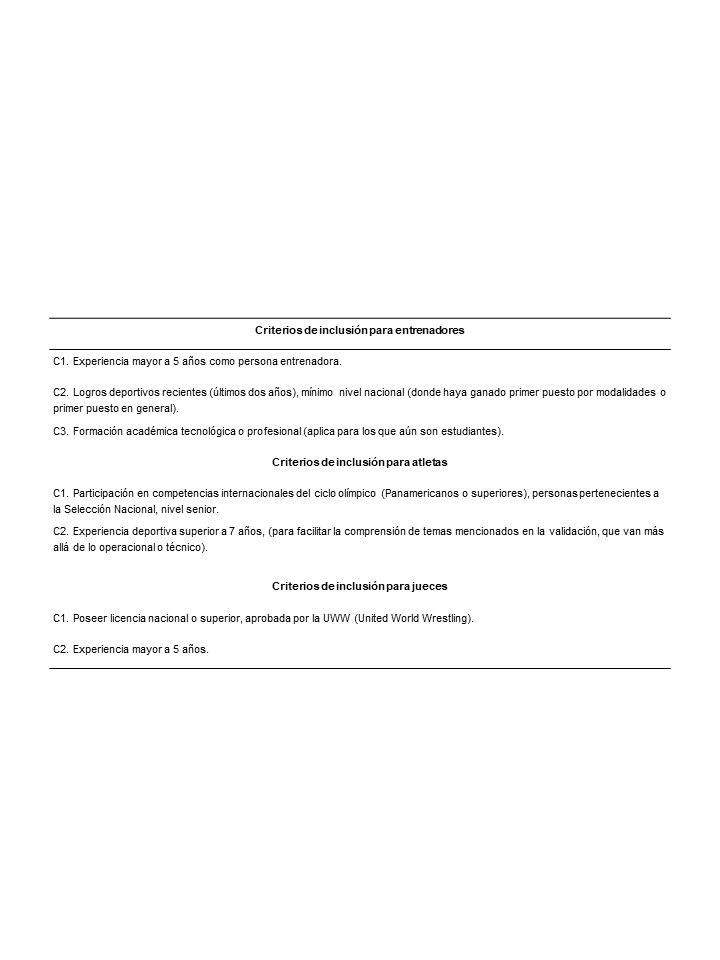 Criterios de inclusión para entrenadores

C1. Experiencia mayor a 5 años como persona entrenadora.

C2. Logros deportivos recientes (últimos dos años), mínimo nivel nacional (donde haya ganado primer puesto por modalidades o primer puesto en general).

C3. Formación académica tecnológica o profesional (aplica para los que aún son estudiantes).

Criterios de inclusión para atletas

C1. Participación en competencias internacionales del ciclo olímpico (Panamericanos o superiores), personas pertenecientes a la Selección Nacional, nivel senior.

C2. Experiencia deportiva superior a 7 años, (para facilitar la comprensión de temas mencionados en la validación, que van más allá de lo operacional o técnico).

Criterios de inclusión para jueces

C1. Poseer licencia nacional o superior, aprobada por la UWW (United World Wrestling).

C2. Experiencia mayor a 5 años.